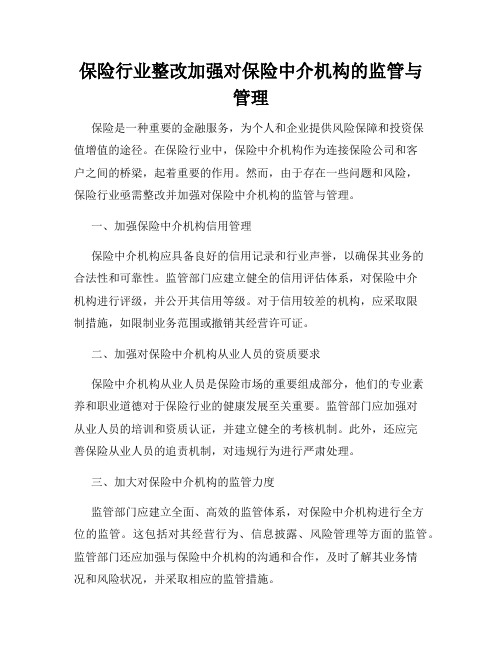 保险行业整改加强对保险中介机构的监管与管理

保险是一种重要的金融服务，为个人和企业提供风险保障和投资保值增值的途径。在保险行业中，保险中介机构作为连接保险公司和客户之间的桥梁，起着重要的作用。然而，由于存在一些问题和风险，保险行业亟需整改并加强对保险中介机构的监管与管理。

一、加强保险中介机构信用管理

保险中介机构应具备良好的信用记录和行业声誉，以确保其业务的合法性和可靠性。监管部门应建立健全的信用评估体系，对保险中介机构进行评级，并公开其信用等级。对于信用较差的机构，应采取限制措施，如限制业务范围或撤销其经营许可证。

二、加强对保险中介机构从业人员的资质要求

保险中介机构从业人员是保险市场的重要组成部分，他们的专业素养和职业道德对于保险行业的健康发展至关重要。监管部门应加强对从业人员的培训和资质认证，并建立健全的考核机制。此外，还应完善保险从业人员的追责机制，对违规行为进行严肃处理。

三、加大对保险中介机构的监管力度

监管部门应建立全面、高效的监管体系，对保险中介机构进行全方位的监管。这包括对其经营行为、信息披露、风险管理等方面的监管。监管部门还应加强与保险中介机构的沟通和合作，及时了解其业务情况和风险状况，并采取相应的监管措施。